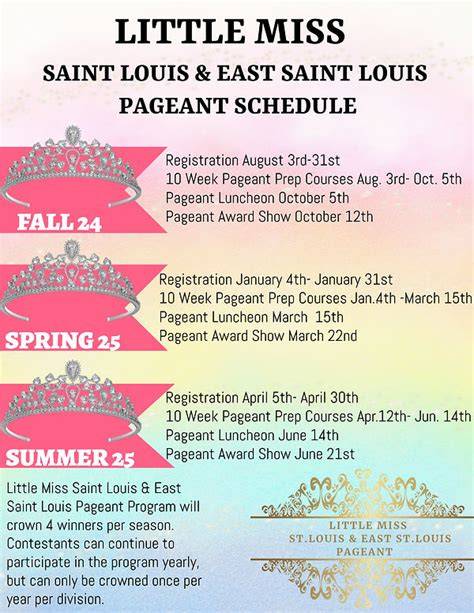 LITTLE MISS

SAINT LOUIS & EAST SAINT LOUIS

PAGEANT SCHEDULE

FALL 24

Registration August 3rd-31st
10 Week Pageant Prep Courses Aug. 3rd- Oct. 5th
Pageant Luncheon October 5th
Pageant Award Show October 12th

SPRING 25

Registration January 4th- January 31st
10 Week Pageant Prep Courses Jan.4th -March 15th
Pageant Luncheon March 15th
Pageant Award Show March 22nd

SUMMER 25

Registration April 5th- April 30th
10 Week Pageant Prep Courses Apr.12th- Jun. 14th
Pageant Luncheon June 14th
Pageant Award Show June 21st

Little Miss Saint Louis & East Saint Louis Pageant Program will crown 4 winners per season. Contestants can continue to participate in the program yearly, but can only be crowned once per year per division.

LITTLE MISS
ST.LOUIS & EAST ST.LOUIS
PAGEANT